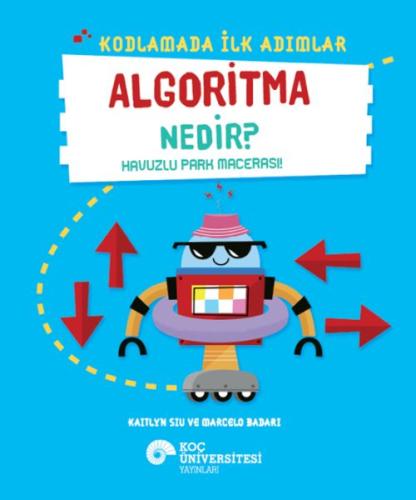 KODLAMADA İLK ADIMLAR

ALGORİTMA

NEDİR?

HAVUZLU PARK MACERASI!

KAITLYN SIU VE MARCELO BADARI

KOÇ ÜNİVERSİTESİ YAYINLARI